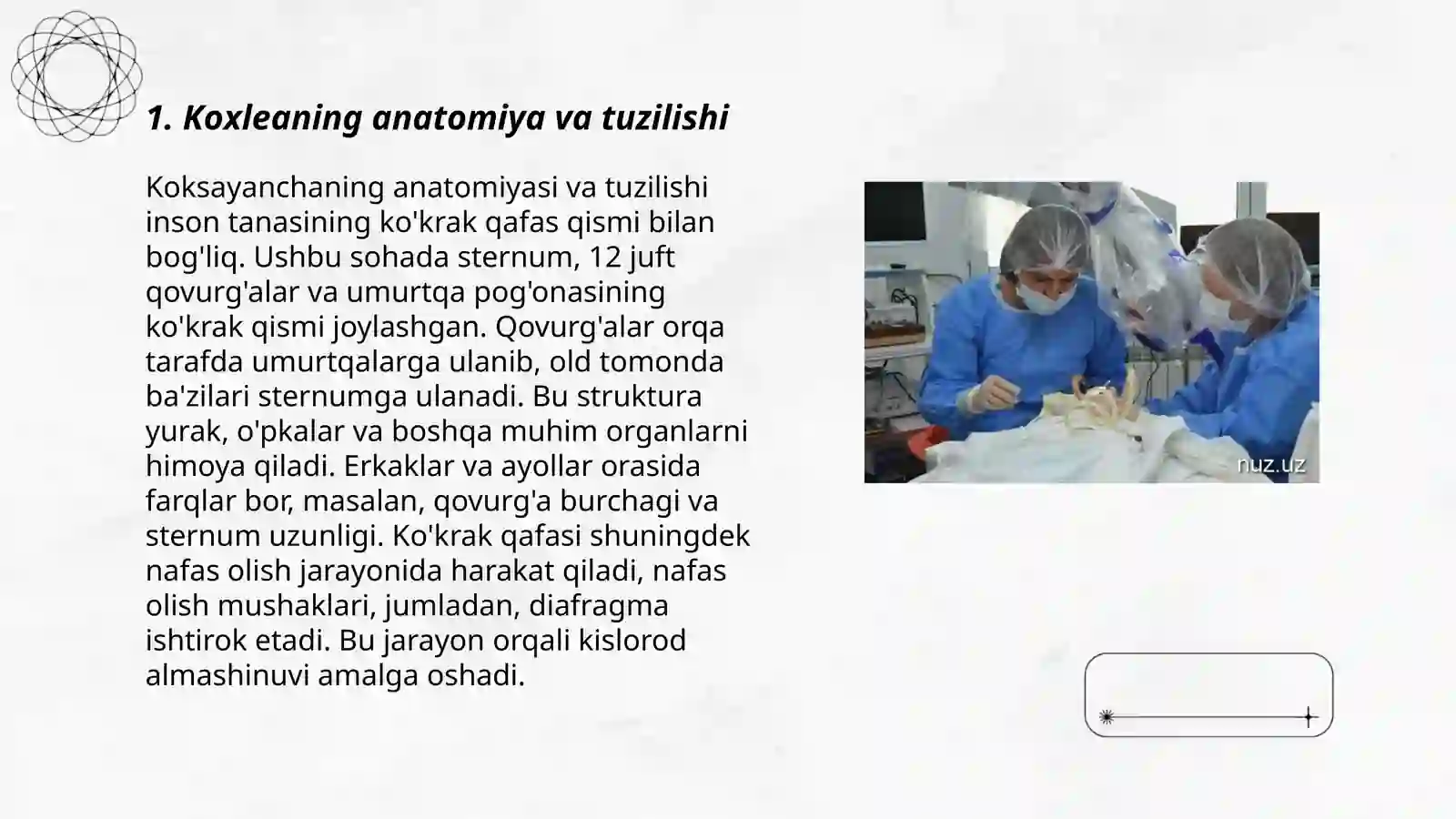 1. Koxleaning anatomiya va tuzilishi

Koksayanchaning anatomiyasi va tuzilishi inson tanasining ko'krak qafas qismi bilan bog'liq. Ushbu sohada sternum, 12 juft qovurg'alar va umurtqa pog'onasining ko'krak qismi joylashgan. Qovurg'alar orqa tarafda umurtqalarga ulanib, old tomonda ba'zilari sternumga ulanadi. Bu struktura yurak, o'pkalar va boshqa muhim organlarni himoya qiladi. Erkaklar va ayollar orasida farqlar bor, masalan, qovurg'a burchagi va sternum uzunligi. Ko'krak qafasi shuningdek nafas olish jarayonida harakat qiladi, nafas olish mushaklari, jumladan, diafragma ishtirok etadi. Bu jarayon orqali kislorod almashinuvi amalga oshadi.

nuz.uz